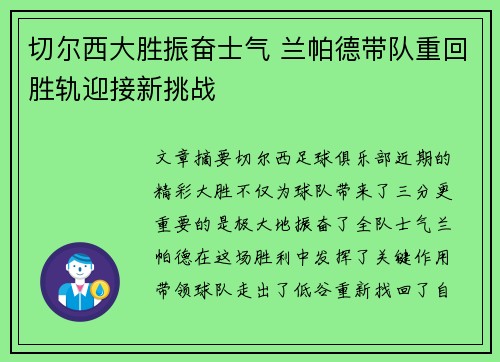 切尔西大胜振奋士气 兰帕德带队重回胜轨迎接新挑战

文章摘要切尔西足球俱乐部近期的精彩大胜不仅为球队带来了三分更重要的是极大地振奋了全队士气兰帕德在这场胜利中发挥了关键作用带领球队走出了低谷重新找回了自